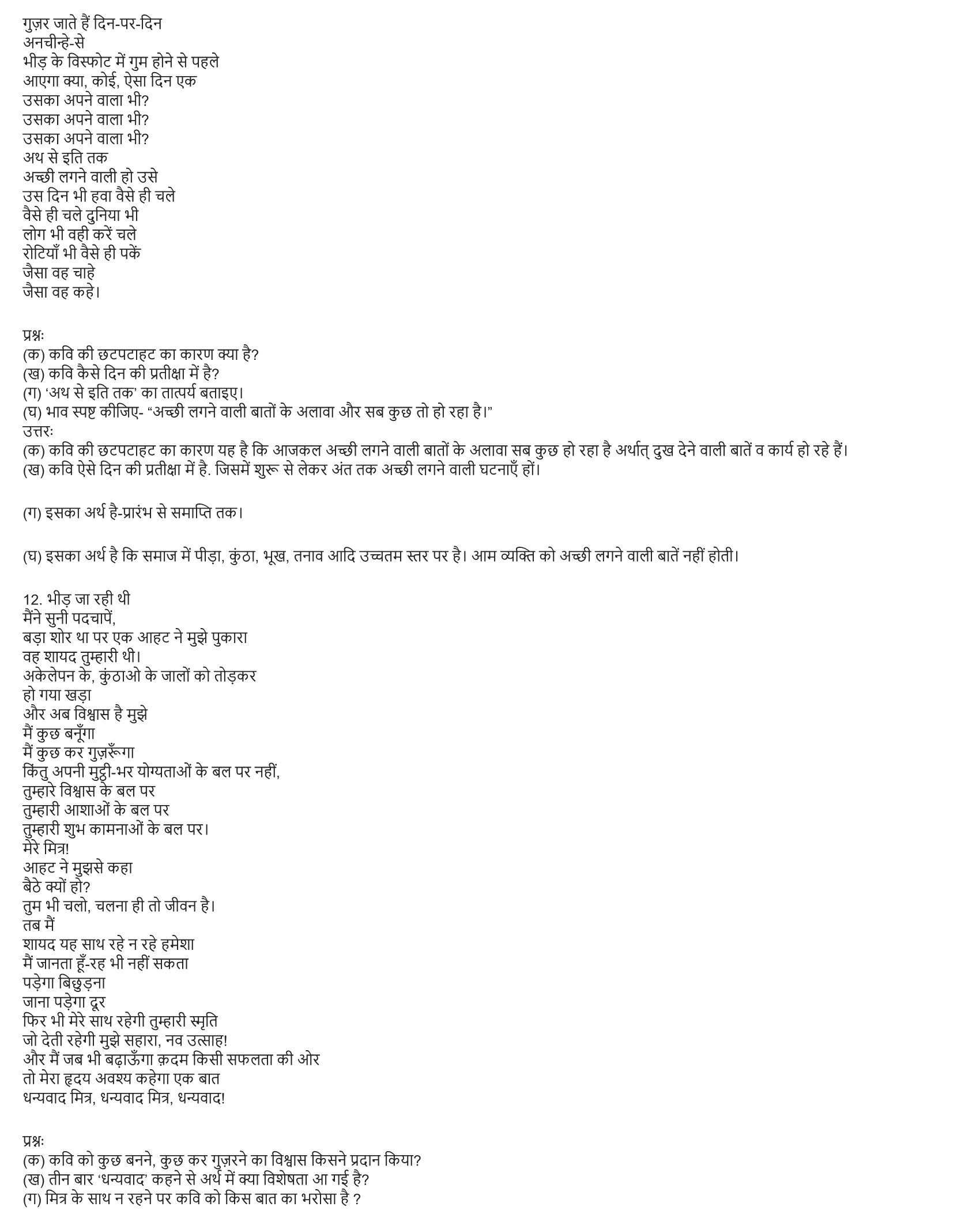 गुज़र जाते हैं दिन-पर-दिन
अनचीन्हे-से
भीड़ के विस्फोट में गुम होने से पहले
आएगा क्या, कोई, ऐसा दिन एक
उसका अपने वाला भी?
उसका अपने वाला भी?
उसका अपने वाला भी?
अथ से इति तक
अच्छी लगने वाली हो उसे
उस दिन भी हवा वैसे ही चले
वैसे ही चले दुनिया भी
लोग भी वही करें चले
रोटियाँ भी वैसे ही पकें
जैसा वह चाहे
जैसा वह कहे।

प्रश्नः
(क) कवि की छटपटाहट का कारण क्या है?
(ख) कवि कैसे दिन की प्रतीक्षा में है?
(ग) 'अथ से इति तक' का तात्पर्य बताइए।
(घ) भाव स्पष्ट कीजिए- "अच्छी लगने वाली बातों के अलावा और सब कुछ तो हो रहा है।"
उत्तरः
(क) कवि की छटपटाहट का कारण यह है कि आजकल अच्छी लगने वाली बातों के अलावा सब कुछ हो रहा है अर्थात् दुख देने वाली बातें व कार्य हो रहे हैं।
(ख) कवि ऐसे दिन की प्रतीक्षा में है. जिसमें शुरू से लेकर अंत तक अच्छी लगने वाली घटनाएँ हों।

(ग) इसका अर्थ है-प्रारंभ से समाप्ति तक।

(घ) इसका अर्थ है कि समाज में पीड़ा, कुंठा, भूख, तनाव आदि उच्चतम स्तर पर है। आम व्यक्ति को अच्छी लगने वाली बातें नहीं होती।

12. भीड़ जा रही थी
मैंने सुनी पदचापें,
बड़ा शोर था पर एक आहट ने मुझे पुकारा
वह शायद तुम्हारी थी।
अकेलेपन के, कुंठाओ के जालों को तोड़कर
हो गया खड़ा
और अब विश्वास है मुझे
मैं कुछ बनूँगा
मैं कुछ कर गुज़रूँगा
किंतु अपनी मुट्ठी-भर योग्यताओं के बल पर नहीं,
तुम्हारे विश्वास के बल पर
तुम्हारी आशाओं के बल पर
तुम्हारी शुभ कामनाओं के बल पर।
मेरे मित्र!
आहट ने मुझसे कहा
बैठे क्यों हो?
तुम भी चलो, चलना ही तो जीवन है।
तब मैं
शायद यह साथ रहे न रहे हमेशा
मैं जानता हूँ-रह भी नहीं सकता
पड़ेगा बिछुड़ना
जाना पड़ेगा दूर
फिर भी मेरे साथ रहेगी तुम्हारी स्मृति
जो देती रहेगी मुझे सहारा, नव उत्साह!
और मैं जब भी बढ़ाऊँगा क़दम किसी सफलता की ओर
तो मेरा हृदय अवश्य कहेगा एक बात
धन्यवाद मित्र, धन्यवाद मित्र, धन्यवाद!

प्रश्नः
(क) कवि को कुछ बनने, कुछ कर गुज़रने का विश्वास किसने प्रदान किया?
(ख) तीन बार 'धन्यवाद' कहने से अर्थ में क्या विशेषता आ गई है?
(ग) मित्र के साथ न रहने पर कवि को किस बात का भरोसा है ?